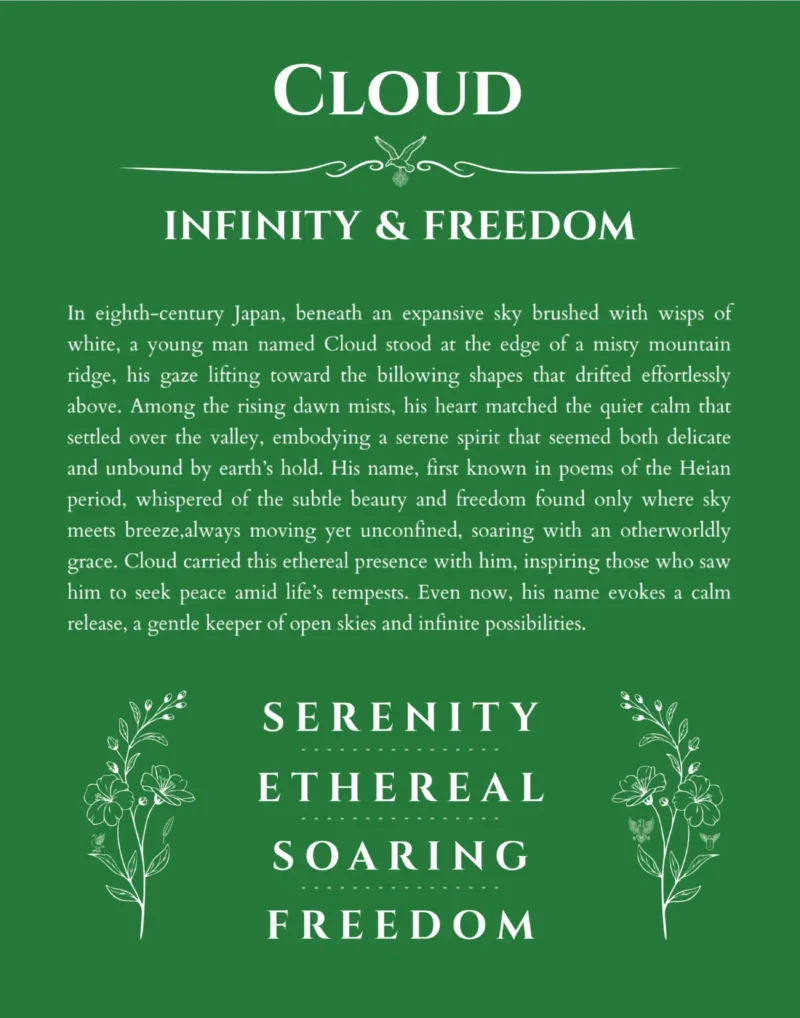 CLOUD

INFINITY & FREEDOM

In eighth-century Japan, beneath an expansive sky brushed with wisps of white, a young man named Cloud stood at the edge of a misty mountain ridge, his gaze lifting toward the billowing shapes that drifted effortlessly above. Among the rising dawn mists, his heart matched the quiet calm that settled over the valley, embodying a serene spirit that seemed both delicate and unbound by earth's hold. His name, first known in poems of the Heian period, whispered of the subtle beauty and freedom found only where sky meets breeze,always moving yet unconfined, soaring with an otherworldly grace. Cloud carried this ethereal presence with him, inspiring those who saw him to seek peace amid life's tempests. Even now, his name evokes a calm release, a gentle keeper of open skies and infinite possibilities.

SERENITY

ETHEREAL

SOARING

FREEDOM